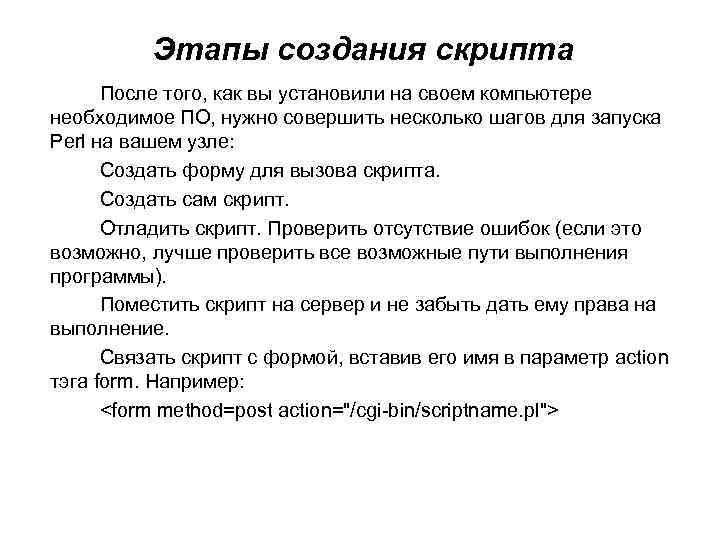 Этапы создания скрипта

После того, как вы установили на своем компьютере необходимое ПО, нужно совершить несколько шагов для запуска Perl на вашем узле:

Создать форму для вызова скрипта.

Создать сам скрипт.

Отладить скрипт. Проверить отсутствие ошибок (если это возможно, лучше проверить все возможные пути выполнения программы).

Поместить скрипт на сервер и не забыть дать ему права на выполнение.

Связать скрипт с формой, вставив его имя в параметр action тэга form. Например:

<form method=post action="/cgi-bin/scriptname.pl">